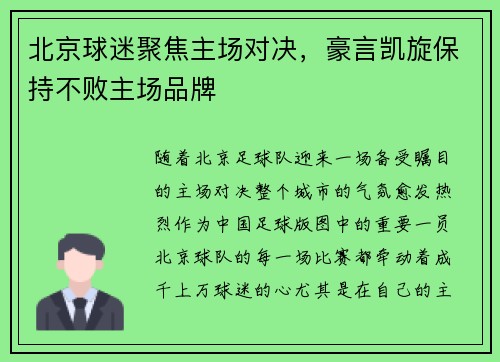 北京球迷聚焦主场对决，豪言凯旋保持不败主场品牌

随着北京足球队迎来一场备受瞩目的主场对决整个城市的气氛愈发热烈作为中国足球版图中的重要一员北京球队的每一场比赛都牵动着成千上万球迷的心尤其是在自己的主